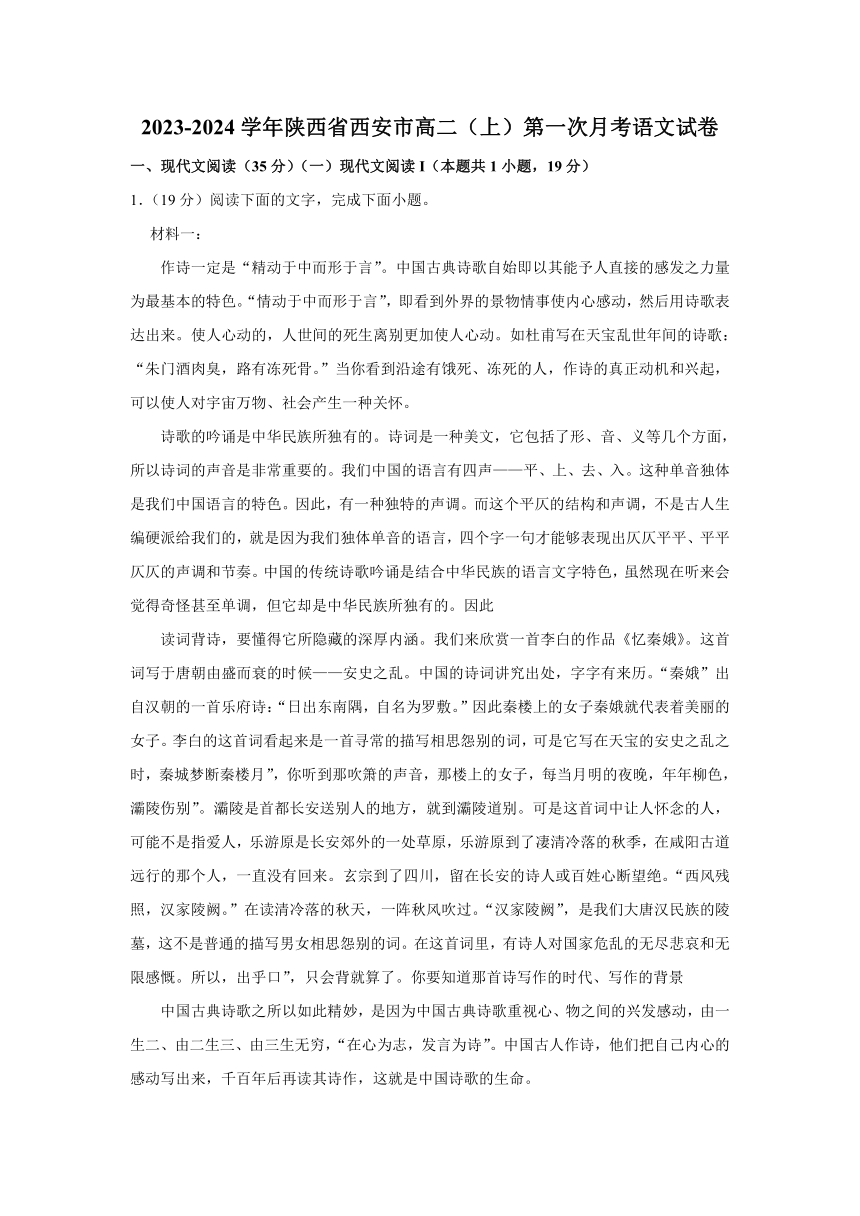 2023-2024 学年陕西省西安市高二（上）第一次月考语文试卷

一、现代文阅读（35 分）（一）现代文阅读 I（本题共 1 小题，19 分）

1．（19 分）阅读下面的文字，完成下面小题。

材料一：

作诗一定是“精动于中而形于言”。中国古典诗歌自始即以其能予人直接的感发之力量为最基本的特色。“情动于中而形于言”，即看到外界的景物情事使内心感动，然后用诗歌表达出来。使人心动的，人世间的死生离别更加使人心动。如杜甫写在天宝乱世年间的诗歌：“朱门酒肉臭，路有冻死骨。”当你看到沿途有饿死、冻死的人，作诗的真正动机和兴起，可以使人对宇宙万物、社会产生一种关怀。

诗歌的吟诵是中华民族所独有的。诗词是一种美文，它包括了形、音、义等几个方面，所以诗词的声音是非常重要的。我们中国的语言有四声——平、上、去、入。这种单音独体是我们中国语言的特色。因此，有一种独特的声调。而这个平仄的结构和声调，不是古人生编硬派给我们的，就是因为我们独体单音的语言，四个字一句才能够表现出仄仄平平、平平仄仄的声调和节奏。中国的传统诗歌吟诵是结合中华民族的语言文字特色，虽然现在听来会觉得奇怪甚至单调，但它却是中华民族所独有的。因此

读词背诗，要懂得它所隐藏的深厚内涵。我们来欣赏一首李白的作品《忆秦娥》。这首词写于唐朝由盛而衰的时候——安史之乱。中国的诗词讲究出处，字字有来历。“秦娥”出自汉朝的一首乐府诗：“日出东南隅，自名为罗敷。”因此秦楼上的女子秦娥就代表着美丽的女子。李白的这首词看起来是一首寻常的描写相思怨别的词，可是它写在天宝的安史之乱之时，秦城梦断秦楼月”，你听到那吹箫的声音，那楼上的女子，每当月明的夜晚，年年柳色，灞陵伤别”。灞陵是首都长安送别人的地方，就到灞陵道别。可是这首词中让人怀念的人，可能不是指爱人，乐游原是长安郊外的一处草原，乐游原到了凄清冷落的秋季，在咸阳古道远行的那个人，一直没有回来。玄宗到了四川，留在长安的诗人或百姓心断望绝。“西风残照，汉家陵阙。”在读清冷落的秋天，一阵秋风吹过。“汉家陵阙”，是我们大唐汉民族的陵墓，这不是普通的描写男女相思怨别的词。在这首词里，有诗人对国家危乱的无尽悲哀和无限感慨。所以，出乎口”，只会背就算了。你要知道那首诗写作的时代、写作的背景

中国古典诗歌之所以如此精妙，是因为中国古典诗歌重视心、物之间的兴发感动，由一生二、由二生三、由三生无穷，“在心为志，发言为诗”。中国古人作诗，他们把自己内心的感动写出来，千百年后再读其诗作，这就是中国诗歌的生命。